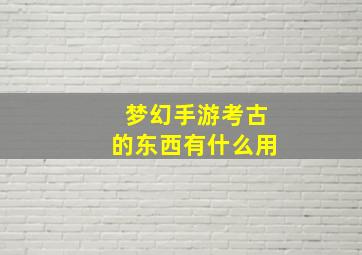 梦幻手游考古
的东西有什么用